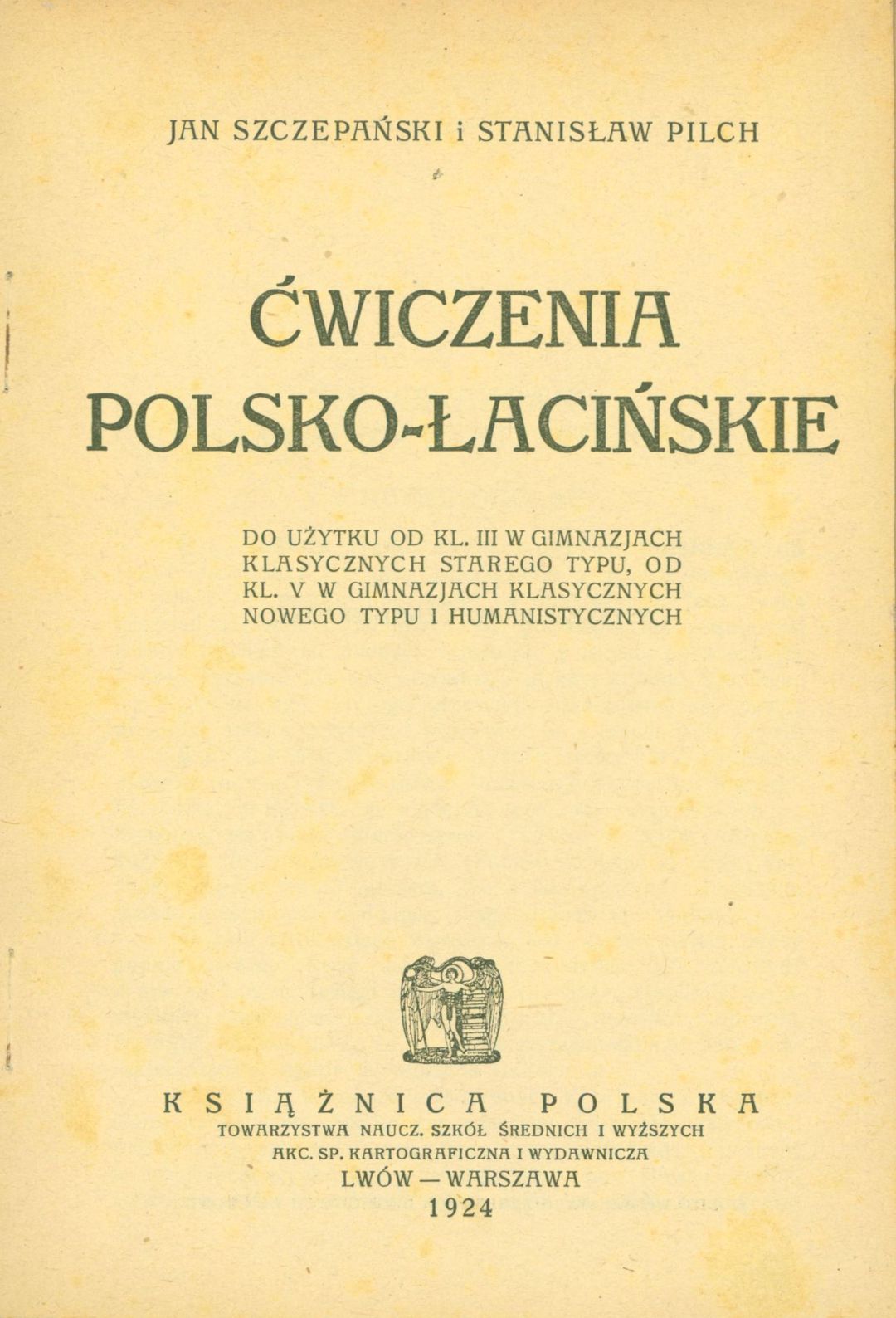 JAN SZCZEPAŃSKI i STANISŁAW PILCH

ĆWICZENIA
POLSKO-ŁACIŃSKIE

DO UŻYTKU OD KL. III W GIMNAZJACH
KLASYCZNYCH STAREGO TYPU, OD
KL. V W GIMNAZJACH KLASYCZNYCH
NOWEGO TYPU I HUMANISTYCZNYCH

KSIĄŻNICA POLSKA
TOWARZYSTWA NAUCZ. SZKÓŁ ŚREDNICH I WYŻSZYCH
AKC. SP. KARTOGRAFICZNA I WYDAWNICZA
LWÓW — WARSZAWA
1924